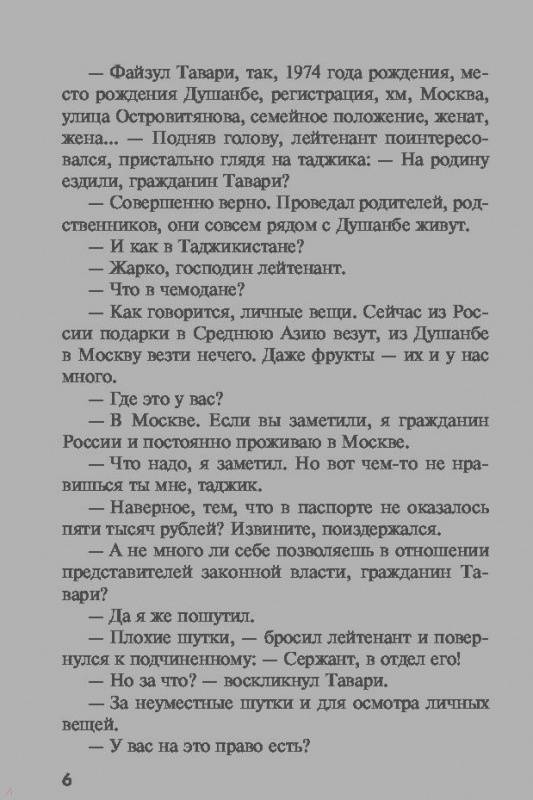 — Файзул Тавари, так, 1974 года рождения, место рождения Душанбе, регистрация, хм, Москва, улица Островитянова, семейное положение, женат, жена... — Подняв голову, лейтенант поинтересовался, пристально глядя на таджика: — На родину ездили, гражданин Тавари?

— Совершенно верно. Проведал родителей, родственников, они совсем рядом с Душанбе живут.

— И как в Таджикистане?

— Жарко, господин лейтенант.

— Что в чемодане?

— Как говорится, личные вещи. Сейчас из России подарки в Среднюю Азию везут, из Душанбе в Москву везти нечего. Даже фрукты — их и у нас много.

— Где это у вас?

— В Москве. Если вы заметили, я гражданин России и постоянно проживаю в Москве.

— Что надо, я заметил. Но вот чем-то не нравишься ты мне, таджик.

— Наверное, тем, что в паспорте не оказалось пяти тысяч рублей? Извините, поиздержался.

— А не много ли себе позволяешь в отношении представителей законной власти, гражданин Тавари?

— Да я же пошутил.

— Плохие шутки, — бросил лейтенант и повернулся к подчиненному: — Сержант, в отдел его!

— Но за что? — воскликнул Тавари.

— За неуместные шутки и для осмотра личных вещей.

— У вас на это право есть?

6